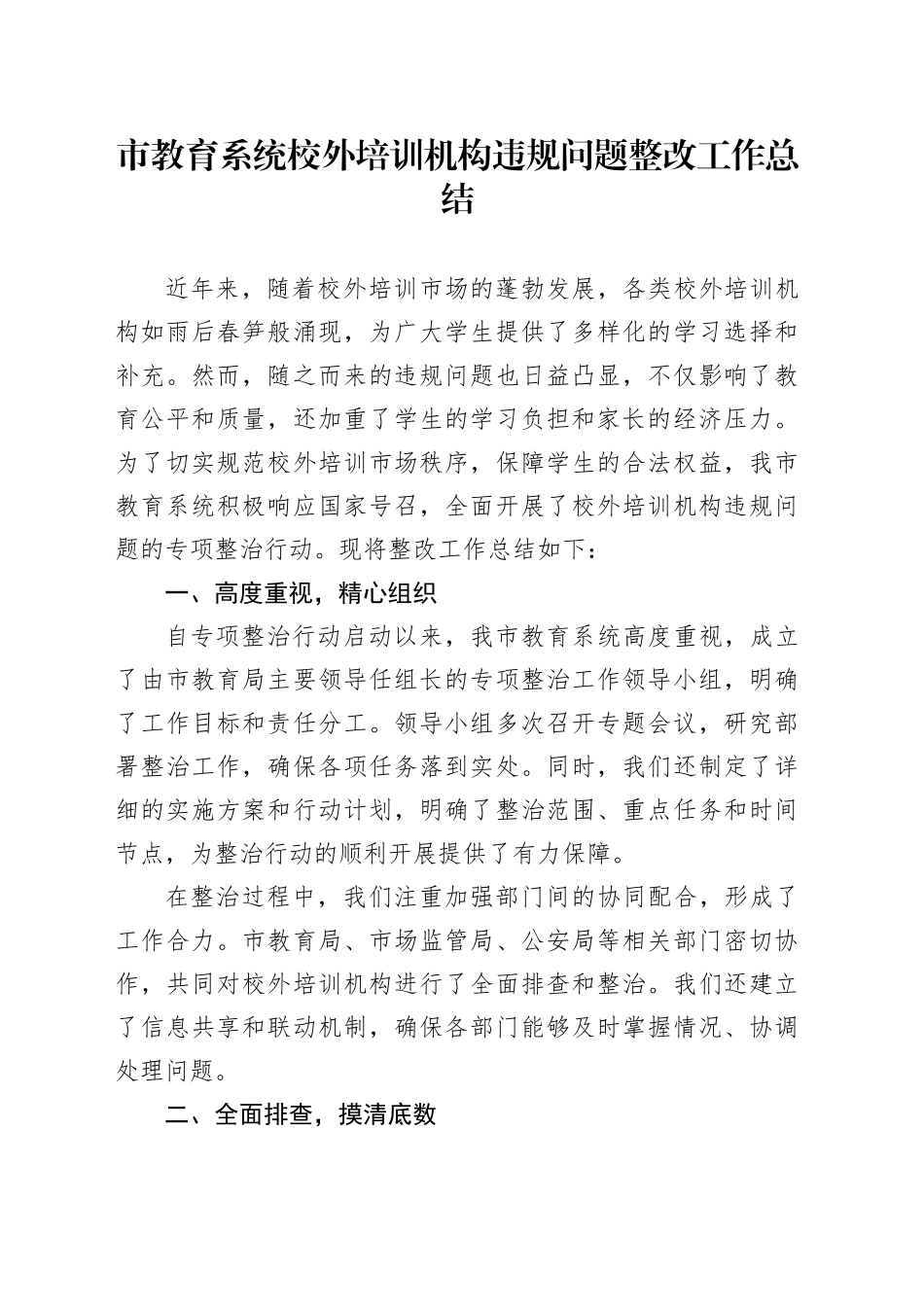 市教育系统校外培训机构违规问题整改工作总结

近年来，随着校外培训市场的蓬勃发展，各类校外培训机构如雨后春笋般涌现，为广大学生提供了多样化的学习选择和补充。然而，随之而来的违规问题也日益凸显，不仅影响了教育公平和质量，还加重了学生的学习负担和家长的经济压力。为了切实规范校外培训市场秩序，保障学生的合法权益，我市教育系统积极响应国家号召，全面开展了校外培训机构违规问题的专项整治行动。现将整改工作总结如下：

一、高度重视，精心组织

自专项整治行动启动以来，我市教育系统高度重视，成立了由市教育局主要领导任组长的专项整治工作领导小组，明确了工作目标和责任分工。领导小组多次召开专题会议，研究部署整治工作，确保各项任务落到实处。同时，我们还制定了详细的实施方案和行动计划，明确了整治范围、重点任务和时间节点，为整治行动的顺利开展提供了有力保障。

在整治过程中，我们注重加强部门间的协同配合，形成了工作合力。市教育局、市场监管局、公安局等相关部门密切协作，共同对校外培训机构进行了全面排查和整治。我们还建立了信息共享和联动机制，确保各部门能够及时掌握情况、协调处理问题。

二、全面排查，摸清底数